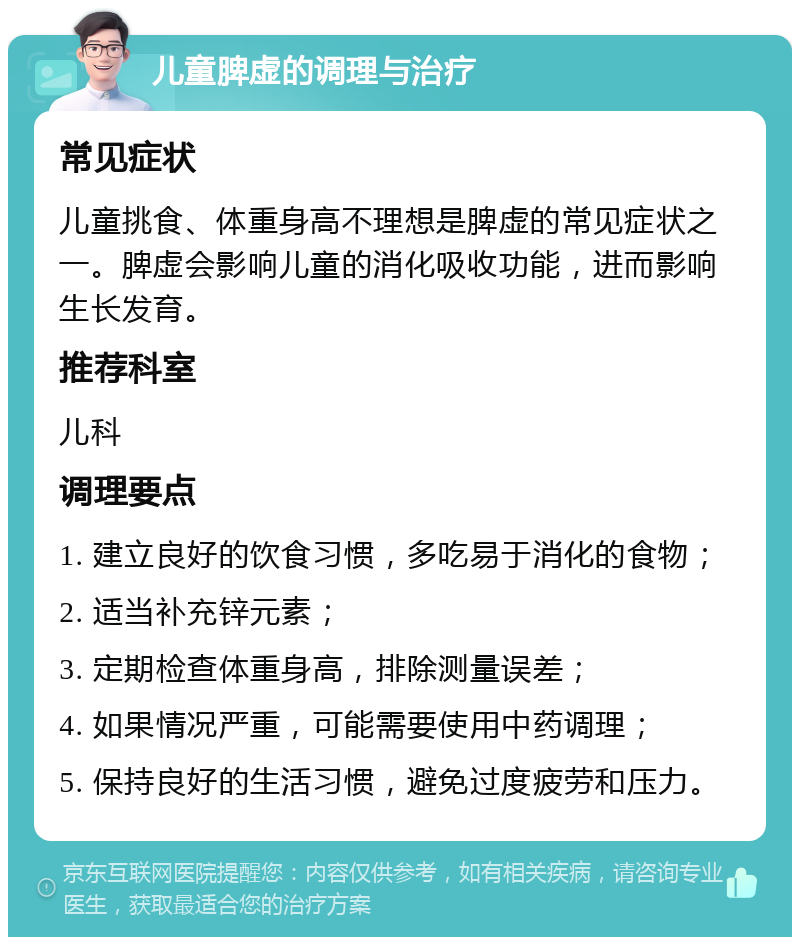 儿童脾虚的调理与治疗

常见症状

儿童挑食、体重身高不理想是脾虚的常见症状之一。脾虚会影响儿童的消化吸收功能，进而影响生长发育。

推荐科室

儿科

调理要点

1. 建立良好的饮食习惯，多吃易于消化的食物；

2. 适当补充锌元素；

3. 定期检查体重身高，排除测量误差；

4. 如果情况严重，可能需要使用中药调理；

5. 保持良好的生活习惯，避免过度疲劳和压力。

京东互联网医院提醒您：内容仅供参考，如有相关疾病，请咨询专业医生，获取最适合您的治疗方案